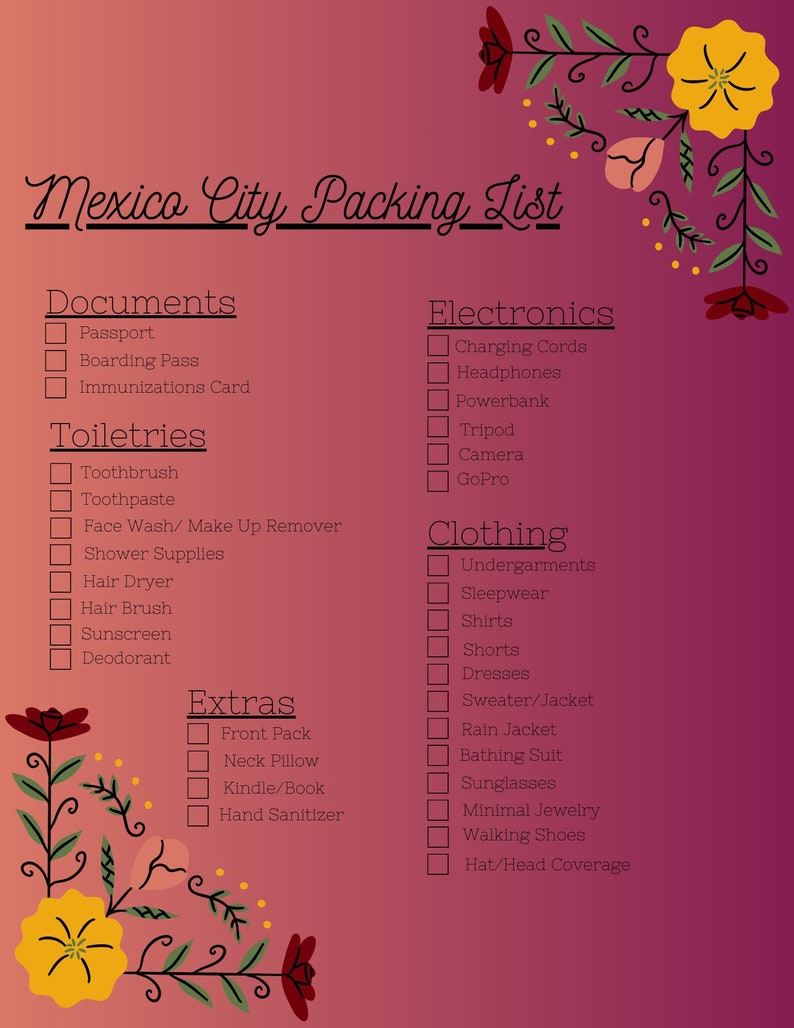 Mexico City Packing List

Documents
Passport
Boarding Pass
Immunizations Card

Toiletries
Toothbrush
Toothpaste
Face Wash/ Make Up Remover
Shower Supplies
Hair Dryer
Hair Brush
Sunscreen
Deodorant

Extras
Front Pack
Neck Pillow
Kindle/Book
Hand Sanitizer

Electronics
Charging Cords
Headphones
Powerbank
Tripod
Camera
GoPro

Clothing
Undergarments
Sleepwear
Shirts
Shorts
Dresses
Sweater/Jacket
Rain Jacket
Bathing Suit
Sunglasses
Minimal Jewelry
Walking Shoes
Hat/Head Coverage